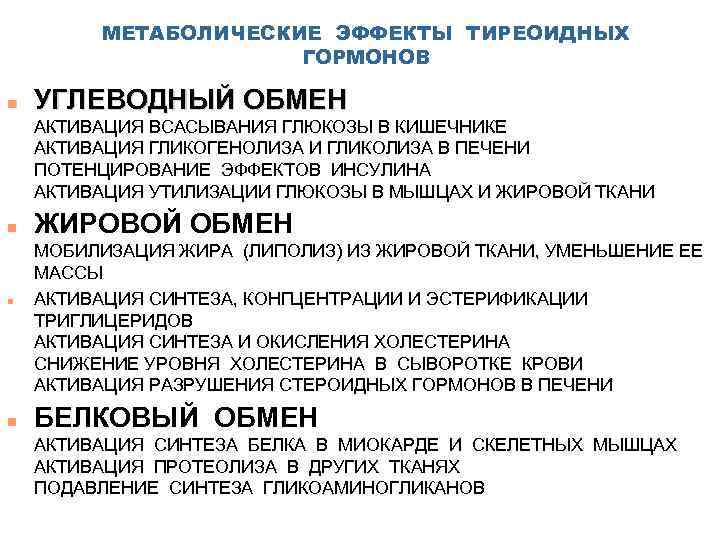 МЕТАБОЛИЧЕСКИЕ ЭФФЕКТЫ ТИРЕОИДНЫХ ГОРМОНОВ

УГЛЕВОДНЫЙ ОБМЕН
АКТИВАЦИЯ ВСАСЫВАНИЯ ГЛЮКОЗЫ В КИШЕЧНИКЕ
АКТИВАЦИЯ ГЛИКОГЕНОЛИЗА И ГЛИКОЛИЗА В ПЕЧЕНИ
ПОТЕНЦИРОВАНИЕ ЭФФЕКТОВ ИНСУЛИНА
АКТИВАЦИЯ УТИЛИЗАЦИИ ГЛЮКОЗЫ В МЫШЦАХ И ЖИРОВОЙ ТКАНИ

ЖИРОВОЙ ОБМЕН
МОБИЛИЗАЦИЯ ЖИРА (ЛИПОЛИЗ) ИЗ ЖИРОВОЙ ТКАНИ, УМЕНЬШЕНИЕ ЕЕ МАССЫ

АКТИВАЦИЯ СИНТЕЗА, КОНЦЕНТРАЦИИ И ЭСТЕРИФИКАЦИИ ТРИГЛИЦЕРИДОВ
АКТИВАЦИЯ СИНТЕЗА И ОКИСЛЕНИЯ ХОЛЕСТЕРИНА
СНИЖЕНИЕ УРОВНЯ ХОЛЕСТЕРИНА В СЫВОРОТКЕ КРОВИ
АКТИВАЦИЯ РАЗРУШЕНИЯ СТЕРОИДНЫХ ГОРМОНОВ В ПЕЧЕНИ

БЕЛКОВЫЙ ОБМЕН
АКТИВАЦИЯ СИНТЕЗА БЕЛКА В МИОКАРДЕ И СКЕЛЕТНЫХ МЫШЦАХ
АКТИВАЦИЯ ПРОТЕОЛИЗА В ДРУГИХ ТКАНЯХ
ПОДАВЛЕНИЕ СИНТЕЗА ГЛИКОАМИНОГЛИКАНОВ